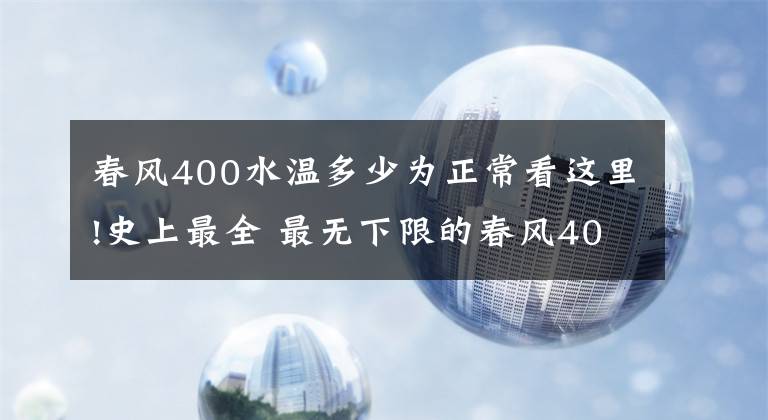 春风400水温多少为正常看这里!史上最全 最无下限的春风40